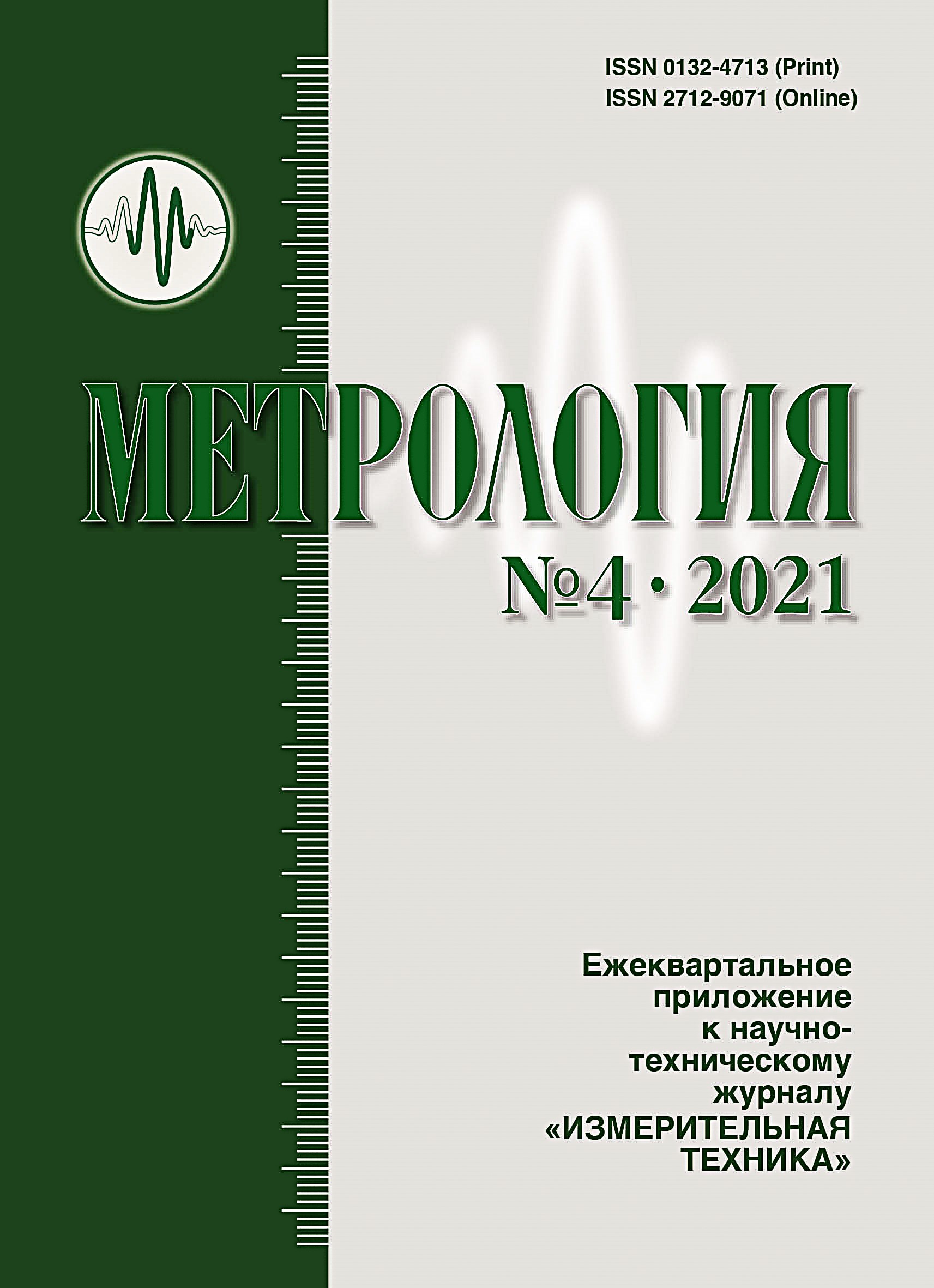 ISSN 0132-4713 (Print)
ISSN 2712-9071 (Online)

МЕТРОЛОГИЯ

№4 · 2021

Ежеквартальное приложение к научно-техническому журналу «ИЗМЕРИТЕЛЬНАЯ ТЕХНИКА»